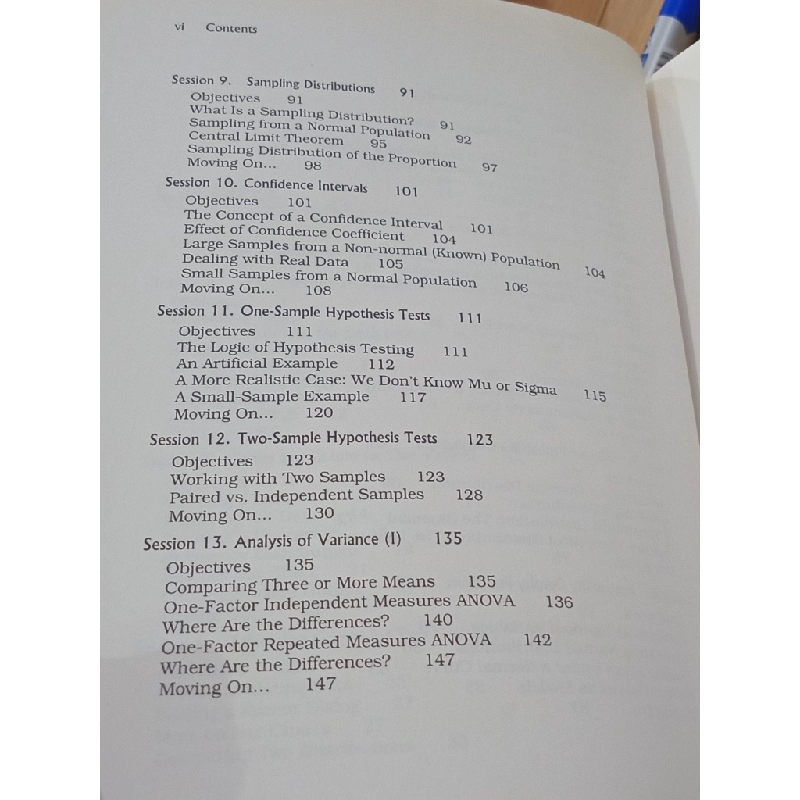 vi Contents

Session 9. Sampling Distributions 91
Objectives 91
What Is a Sampling Distribution? 91
Sampling from a Normal Population 92
Central Limit Theorem 95
Sampling Distribution of the Proportion 97
Moving On... 98

Session 10. Confidence Intervals 101
Objectives 101
The Concept of a Confidence Interval 101
Effect of Confidence Coefficient 104
Large Samples from a Non-normal (Known) Population 104
Dealing with Real Data 105
Small Samples from a Normal Population 106
Moving On... 108

Session 11. One-Sample Hypothesis Tests 111
Objectives 111
The Logic of Hypothesis Testing 111
An Artificial Example 112
A More Realistic Case: We Don't Know Mu or Sigma 115
A Small-Sample Example 117
Moving On... 120

Session 12. Two-Sample Hypothesis Tests 123
Objectives 123
Working with Two Samples 123
Paired vs. Independent Samples 128
Moving On... 130

Session 13. Analysis of Variance (I) 135
Objectives 135
Comparing Three or More Means 135
One-Factor Independent Measures ANOVA 136
Where Are the Differences? 140
One-Factor Repeated Measures ANOVA 142
Where Are the Differences? 147
Moving On... 147